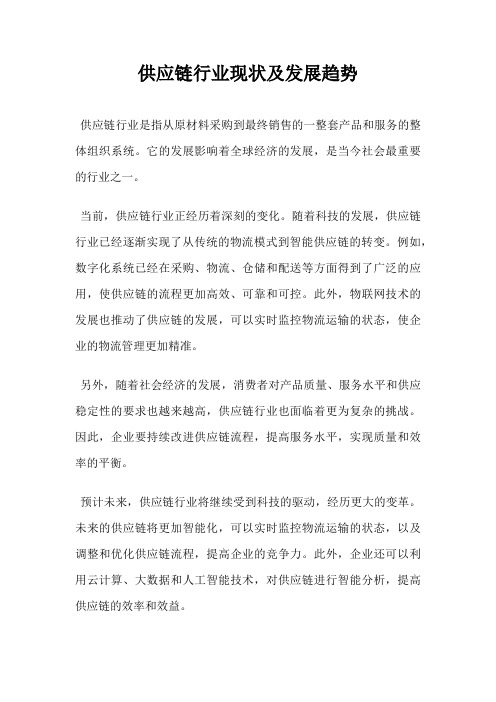 供应链行业现状及发展趋势

供应链行业是指从原材料采购到最终销售的一整套产品和服务的整体组织系统。它的发展影响着全球经济的发展，是当今社会最重要的行业之一。

当前，供应链行业正经历着深刻的变化。随着科技的发展，供应链行业已经逐渐实现了从传统的物流模式到智能供应链的转变。例如，数字化系统已经在采购、物流、仓储和配送等方面得到了广泛的应用，使供应链的流程更加高效、可靠和可控。此外，物联网技术的发展也推动了供应链的发展，可以实时监控物流运输的状态，使企业的物流管理更加精准。

另外，随着社会经济的发展，消费者对产品质量、服务水平和供应稳定性的要求也越来越高，供应链行业也面临着更为复杂的挑战。因此，企业要持续改进供应链流程，提高服务水平，实现质量和效率的平衡。

预计未来，供应链行业将继续受到科技的驱动，经历更大的变革。未来的供应链将更加智能化，可以实时监控物流运输的状态，以及调整和优化供应链流程，提高企业的竞争力。此外，企业还可以利用云计算、大数据和人工智能技术，对供应链进行智能分析，提高供应链的效率和效益。